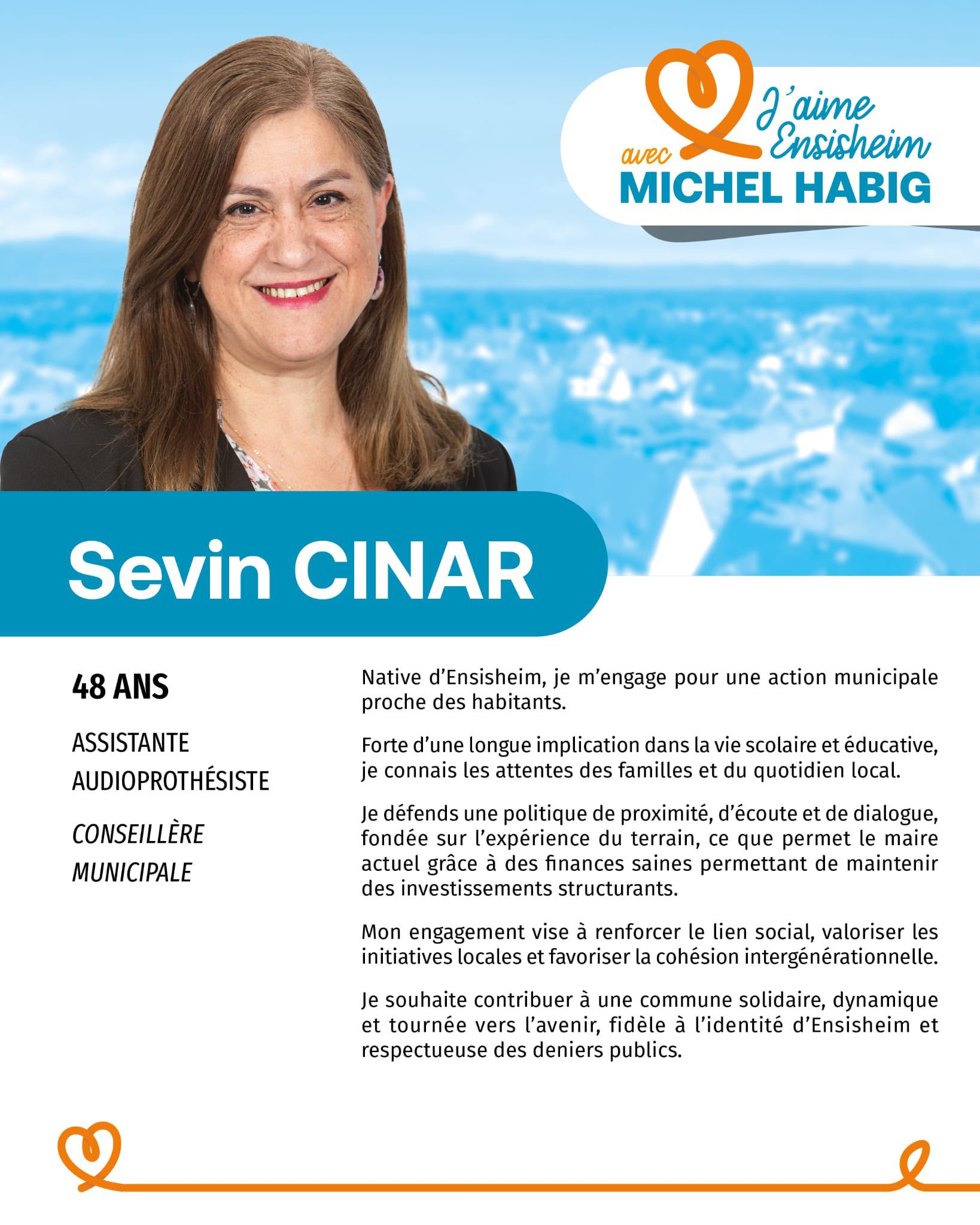 J'aime Ensisheim
avec
MICHEL HABIG

Sevin CINAR

48 ANS

ASSISTANTE AUDIOPROTHÉSISTE

CONSEILLÈRE MUNICIPALE

Native d'Ensisheim, je m'engage pour une action municipale proche des habitants.

Forte d'une longue implication dans la vie scolaire et éducative, je connais les attentes des familles et du quotidien local.

Je défends une politique de proximité, d'écoute et de dialogue, fondée sur l'expérience du terrain, ce que permet le maire actuel grâce à des finances saines permettant de maintenir des investissements structurants.

Mon engagement vise à renforcer le lien social, valoriser les initiatives locales et favoriser la cohésion intergénérationnelle.

Je souhaite contribuer à une commune solidaire, dynamique et tournée vers l'avenir, fidèle à l'identité d'Ensisheim et respectueuse des deniers publics.